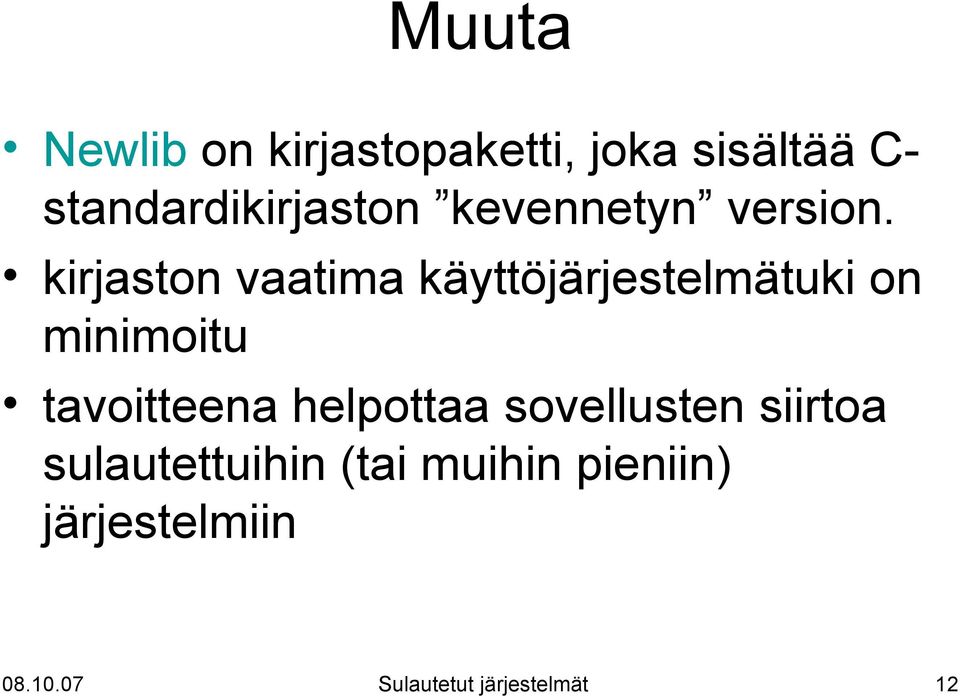 Muuta

• Newlib on kirjastopaketti, joka sisältää C-standardikirjaston ”kevennetyn” version.

• kirjaston vaatima käyttöjärjestelmätuki on minimoitu

• tavoitteena helpottaa sovellusten siirtoa sulautettuihin (tai muihin pieniin) järjestelmiin

08.10.07 Sulautetut järjestelmät 12